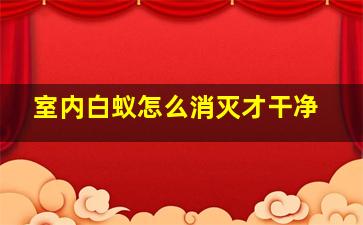 室内白蚁怎么消灭才干净